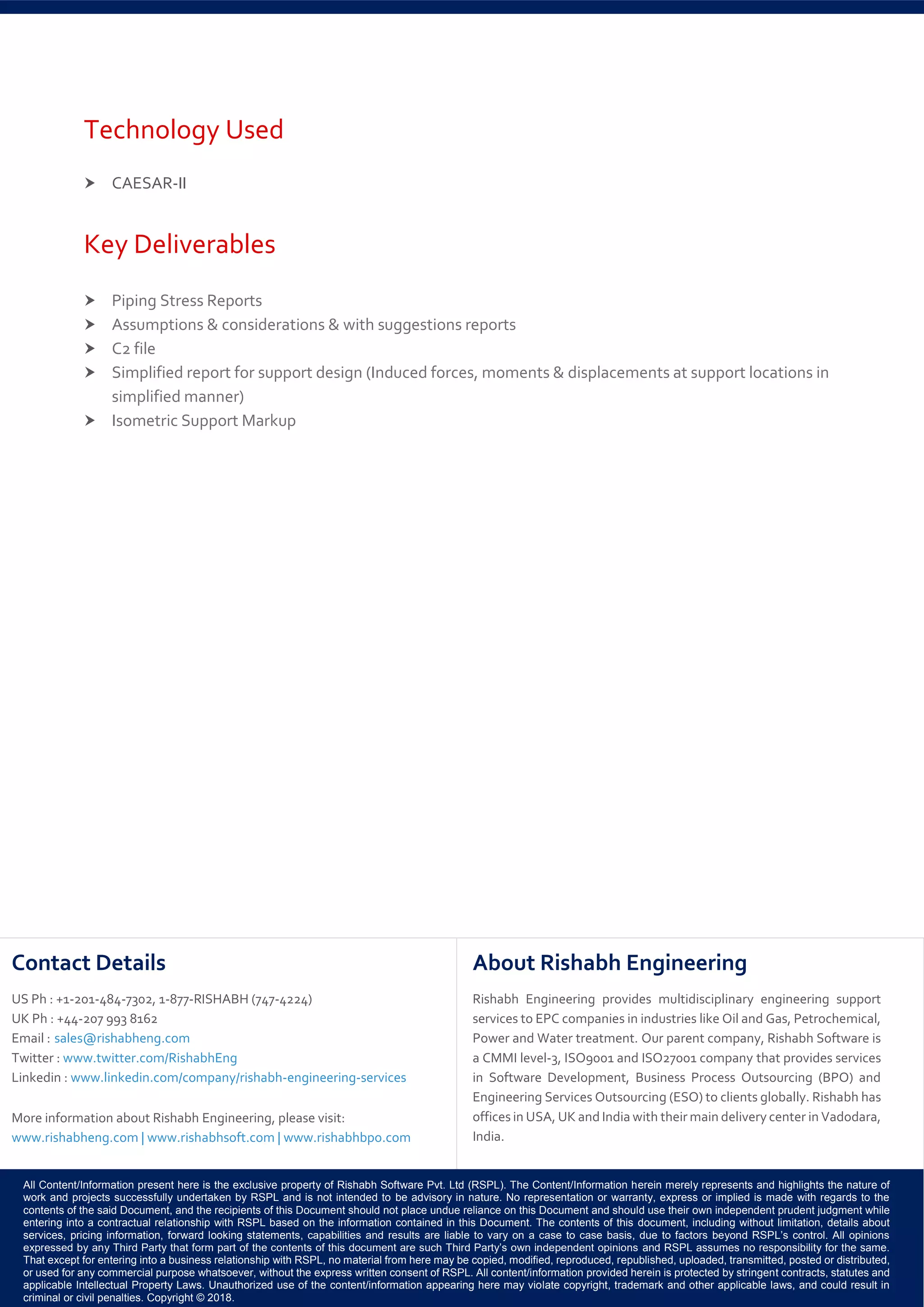 Technology Used

➤ CAESAR-II

Key Deliverables

➤ Piping Stress Reports
➤ Assumptions & considerations & with suggestions reports
➤ C2 file
➤ Simplified report for support design (Induced forces, moments & displacements at support locations in simplified manner)
➤ Isometric Support Markup

Contact Details

US Ph : +1-201-484-7302, 1-877-RISHABH (747-4224)
UK Ph : +44-207 993 8162
Email : sales@rishabheng.com
Twitter : www.twitter.com/RishabhEng
Linkedin : www.linkedin.com/company/rishabh-engineering-services

More information about Rishabh Engineering, please visit:
www.rishabheng.com | www.rishabhsoft.com | www.rishabhbpo.com

About Rishabh Engineering

Rishabh Engineering provides multidisciplinary engineering support services to EPC companies in industries like Oil and Gas, Petrochemical, Power and Water treatment. Our parent company, Rishabh Software is a CMMI level-3, ISO9001 and ISO27001 company that provides services in Software Development, Business Process Outsourcing (BPO) and Engineering Services Outsourcing (ESO) to clients globally. Rishabh has offices in USA, UK and India with their main delivery center in Vadodara, India.

All Content/Information present here is the exclusive property of Rishabh Software Pvt. Ltd (RSPL). The Content/Information herein merely represents and highlights the nature of work and projects successfully undertaken by RSPL and is not intended to be advisory in nature. No representation or warranty, express or implied is made with regards to the contents of the said Document, and the recipients of this Document should not place undue reliance on this Document and should use their own independent prudent judgment while entering into a contractual relationship with RSPL based on the information contained in this Document. The contents of this document, including without limitation, details about services, pricing information, forward looking statements, capabilities and results are liable to vary on a case to case basis, due to factors beyond RSPL's control. All opinions expressed by any Third Party that form part of the contents of this document are such Third Party's own independent opinions and RSPL assumes no responsibility for the same. That except for entering into a business relationship with RSPL, no material from here may be copied, modified, reproduced, republished, uploaded, transmitted, posted or distributed, or used for any commercial purpose whatsoever, without the express written consent of RSPL. All content/information provided herein is protected by stringent contracts, statutes and applicable Intellectual Property Laws. Unauthorized use of the content/information appearing here may violate copyright, trademark and other applicable laws, and could result in criminal or civil penalties. Copyright © 2018.